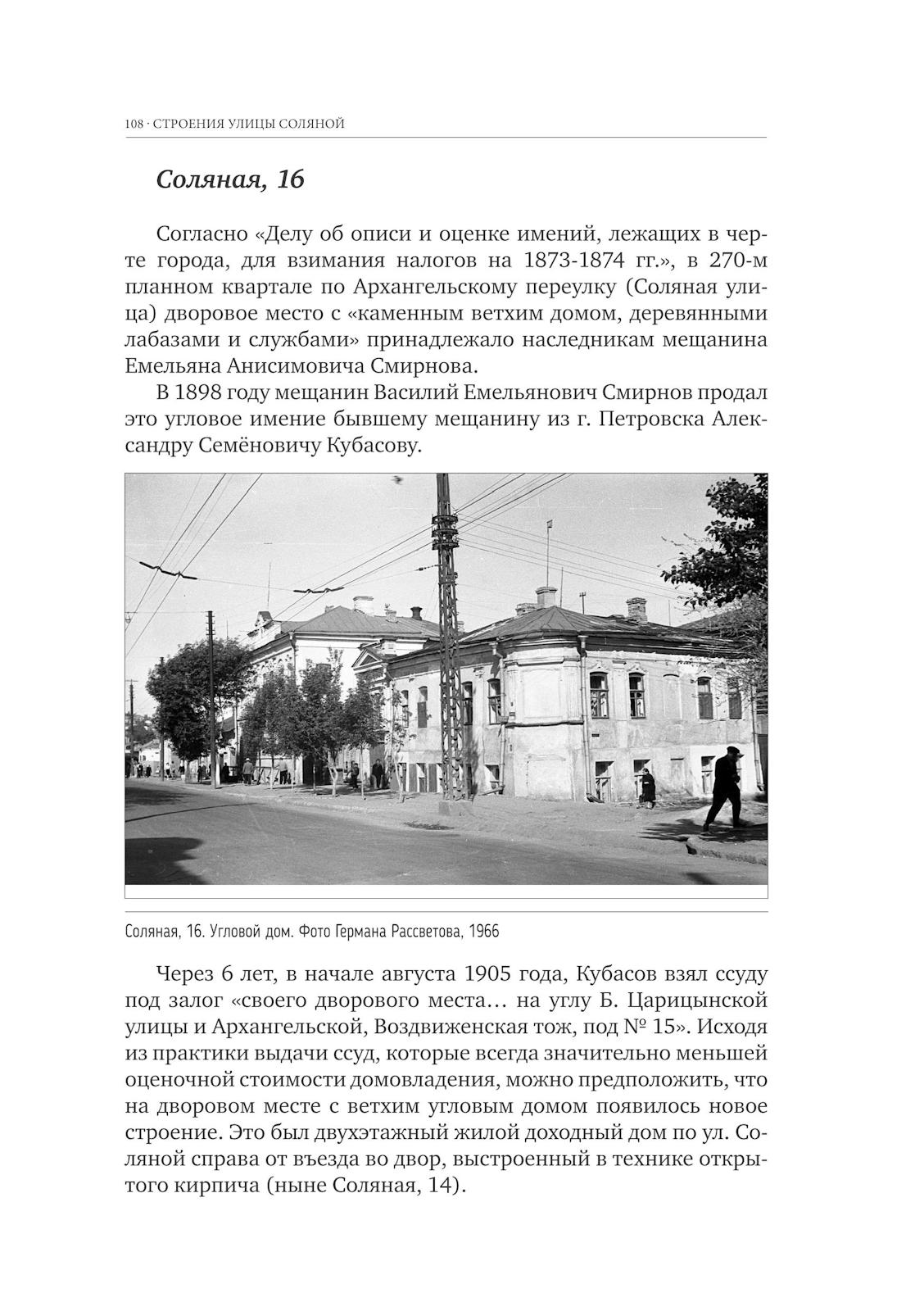 108 · СТРОЕНИЯ УЛИЦЫ СОЛЯНОЙ

Соляная, 16

Согласно «Делу об описи и оценке имений, лежащих в черте города, для взимания налогов на 1873-1874 гг.», в 270-м планном квартале по Архангельскому переулку (Соляная улица) дворовое место с «каменным ветхим домом, деревянными лабазами и службами» принадлежало наследникам мещанина Емельяна Анисимовича Смирнова.

В 1898 году мещанин Василий Емельянович Смирнов продал это угловое имение бывшему мещанину из г. Петровска Александру Семёновичу Кубасову.

Соляная, 16. Угловой дом. Фото Германа Рассветова, 1966

Через 6 лет, в начале августа 1905 года, Кубасов взял ссуду под залог «своего дворового места… на углу Б. Царицынской улицы и Архангельской, Воздвиженская тож, под № 15». Исходя из практики выдачи ссуд, которые всегда значительно меньшей оценочной стоимости домовладения, можно предположить, что на дворовом месте с ветхим угловым домом появилось новое строение. Это был двухэтажный жилой доходный дом по ул. Соляной справа от въезда во двор, выстроенный в технике открытого кирпича (ныне Соляная, 14).